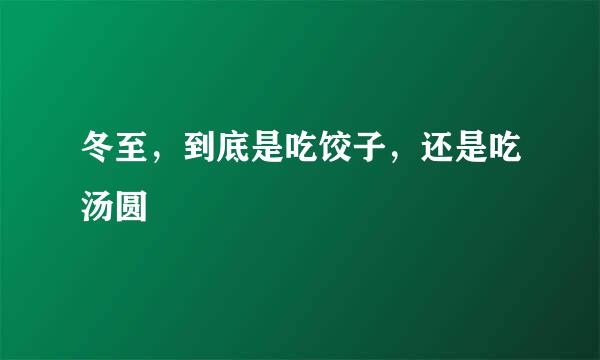 冬至，到底是吃饺子，还是吃汤圆